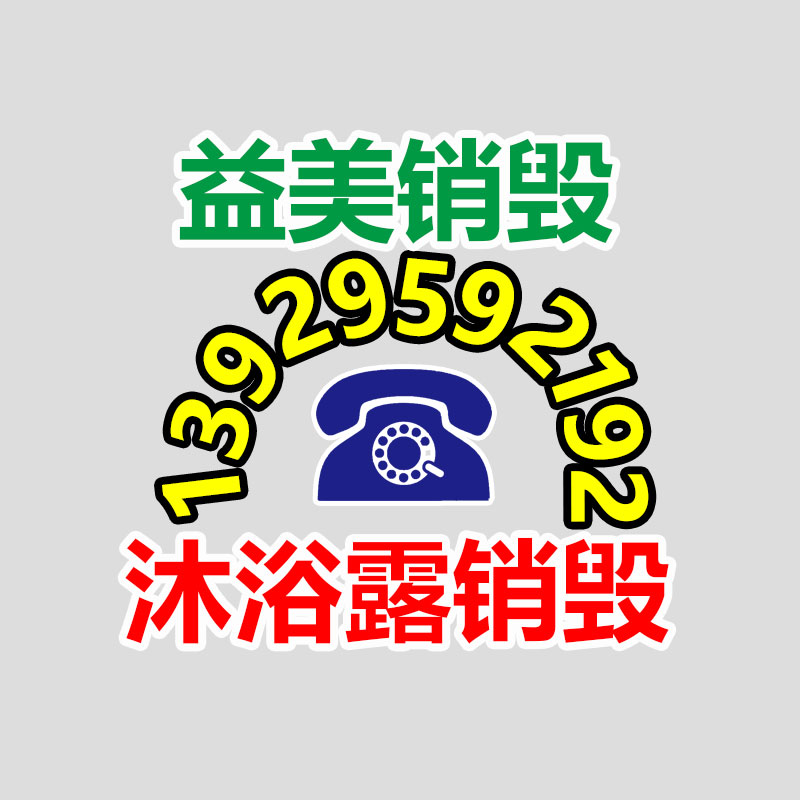 益美销毁

13929592192

沐浴露销毁